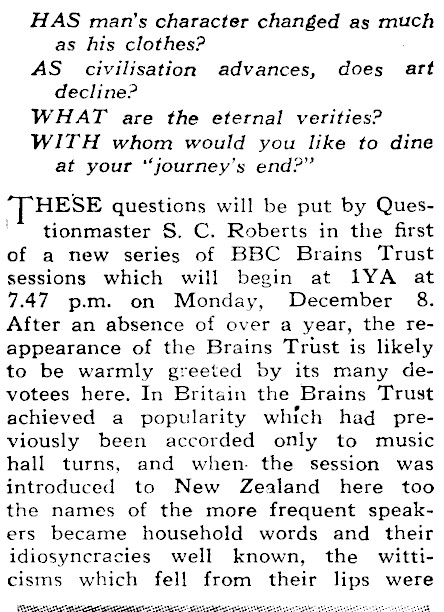 HAS man's character changed as much as his clothes?

AS civilisation advances, does art decline?

WHAT are the eternal verities?

WITH whom would you like to dine at your "journey's end?"

THESE questions will be put by Questionmaster S. C. Roberts in the first of a new series of BBC Brains Trust sessions which will begin at 1YA at 7.47 p.m. on Monday, December 8. After an absence of over a year, the reappearance of the Brains Trust is likely to be warmly greeted by its many devotees here. In Britain the Brains Trust achieved a popularity which had previously been accorded only to music hall turns, and when the session was introduced to New Zealand here too the names of the more frequent speakers became household words and their idiosyncracies well known, the witticisms which fell from their lips were